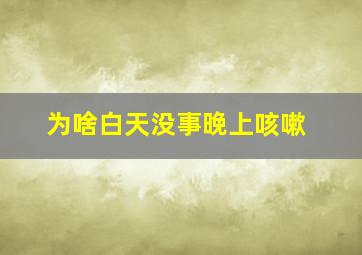 为啥白天没事晚上咳嗽